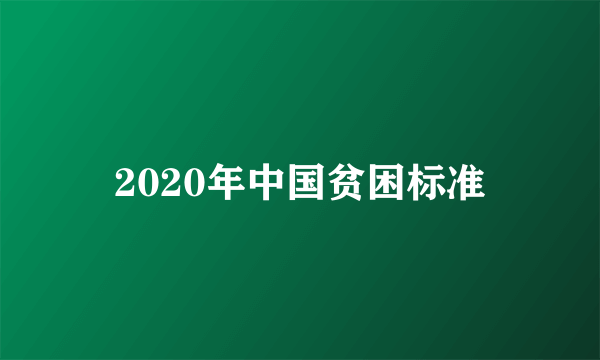 2020年中国贫困标准